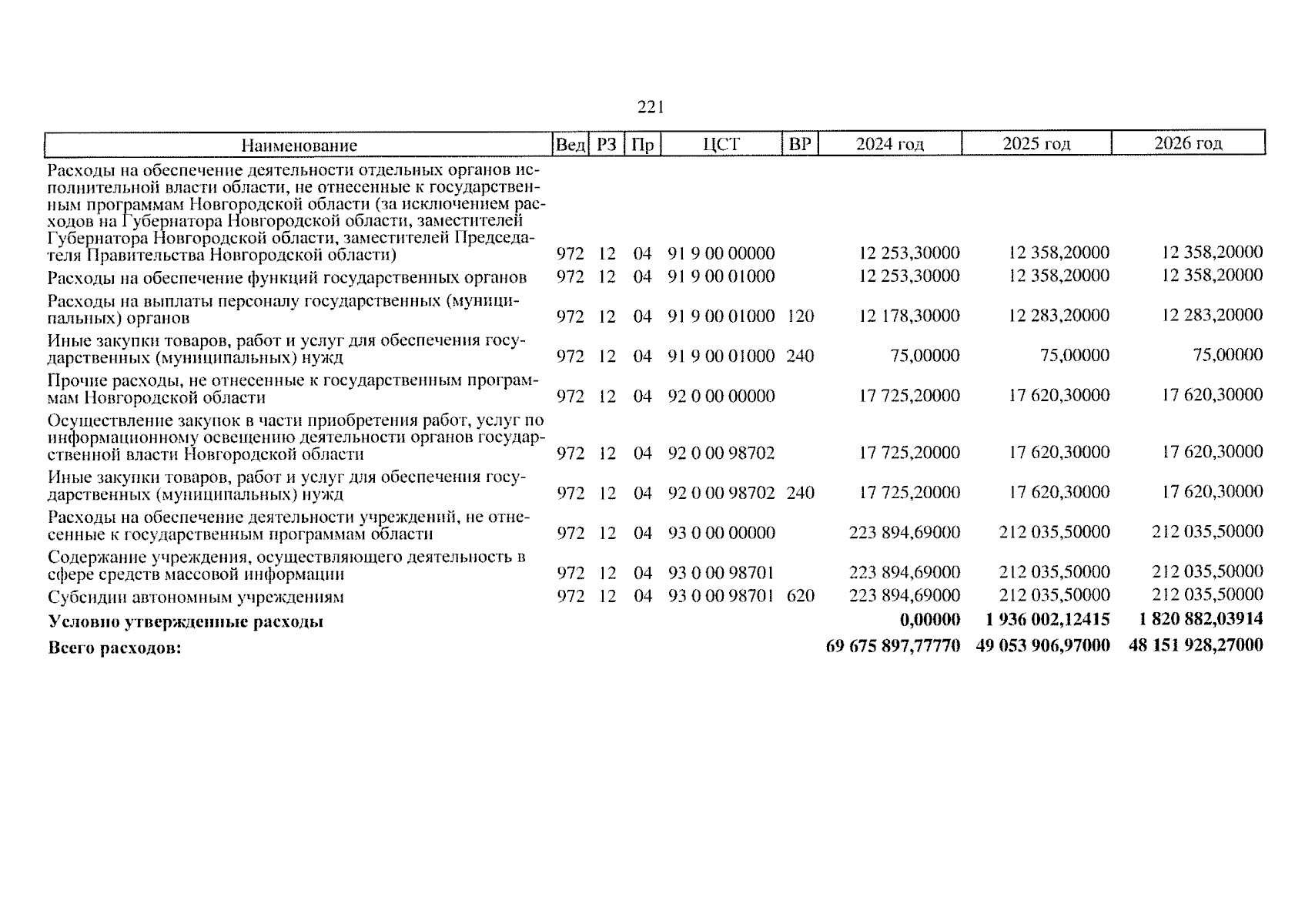 221

| Наименование | Вед | РЗ | Пр | ЦСТ | ВР | 2024 год | 2025 год | 2026 год |
|---|---|---|---|---|---|---|---|---|
| Расходы на обеспечение деятельности отдельных органов исполнительной власти области, не отнесенные к государственным программам Новгородской области (за исключением расходов на Губернатора Новгородской области, заместителей Губернатора Новгородской области, заместителей Председателя Правительства Новгородской области) | 972 | 12 | 04 | 91 9 00 00000 | | 12 253,30000 | 12 358,20000 | 12 358,20000 |
| Расходы на обеспечение функций государственных органов | 972 | 12 | 04 | 91 9 00 01000 | | 12 253,30000 | 12 358,20000 | 12 358,20000 |
| Расходы на выплаты персоналу государственных (муниципальных) органов | 972 | 12 | 04 | 91 9 00 01000 | 120 | 12 178,30000 | 12 283,20000 | 12 283,20000 |
| Иные закупки товаров, работ и услуг для обеспечения государственных (муниципальных) нужд | 972 | 12 | 04 | 91 9 00 01000 | 240 | 75,00000 | 75,00000 | 75,00000 |
| Прочие расходы, не отнесенные к государственным программам Новгородской области | 972 | 12 | 04 | 92 0 00 00000 | | 17 725,20000 | 17 620,30000 | 17 620,30000 |
| Осуществление закупок в части приобретения работ, услуг по информационному освещению деятельности органов государственной власти Новгородской области | 972 | 12 | 04 | 92 0 00 98702 | | 17 725,20000 | 17 620,30000 | 17 620,30000 |
| Иные закупки товаров, работ и услуг для обеспечения государственных (муниципальных) нужд | 972 | 12 | 04 | 92 0 00 98702 | 240 | 17 725,20000 | 17 620,30000 | 17 620,30000 |
| Расходы на обеспечение деятельности учреждений, не отнесенные к государственным программам области | 972 | 12 | 04 | 93 0 00 00000 | | 223 894,69000 | 212 035,50000 | 212 035,50000 |
| Содержание учреждения, осуществляющего деятельность в сфере средств массовой информации | 972 | 12 | 04 | 93 0 00 98701 | | 223 894,69000 | 212 035,50000 | 212 035,50000 |
| Субсидии автономным учреждениям | 972 | 12 | 04 | 93 0 00 98701 | 620 | 223 894,69000 | 212 035,50000 | 212 035,50000 |
| **Условно утвержденные расходы** | | | | | | **0,00000** | **1 936 002,12415** | **1 820 882,03914** |
| **Всего расходов:** | | | | | | **69 675 897,77770** | **49 053 906,97000** | **48 151 928,27000** |